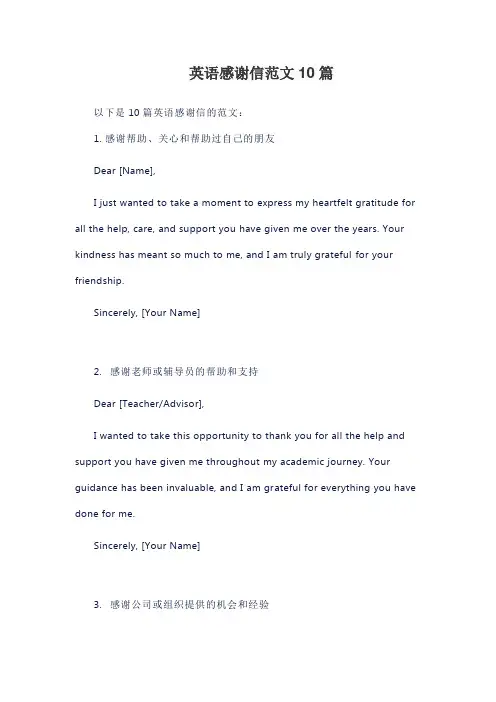 英语感谢信范文 10 篇

以下是 10 篇英语感谢信的范文：

1. 感谢帮助、关心和帮助过自己的朋友

Dear [Name],

I just wanted to take a moment to express my heartfelt gratitude for all the help, care, and support you have given me over the years. Your kindness has meant so much to me, and I am truly grateful for your friendship.

Sincerely, [Your Name]

2. 感谢老师或辅导员的帮助和支持

Dear [Teacher/Advisor],

I wanted to take this opportunity to thank you for all the help and support you have given me throughout my academic journey. Your guidance has been invaluable, and I am grateful for everything you have done for me.

Sincerely, [Your Name]

3. 感谢公司或组织提供的机会和经验